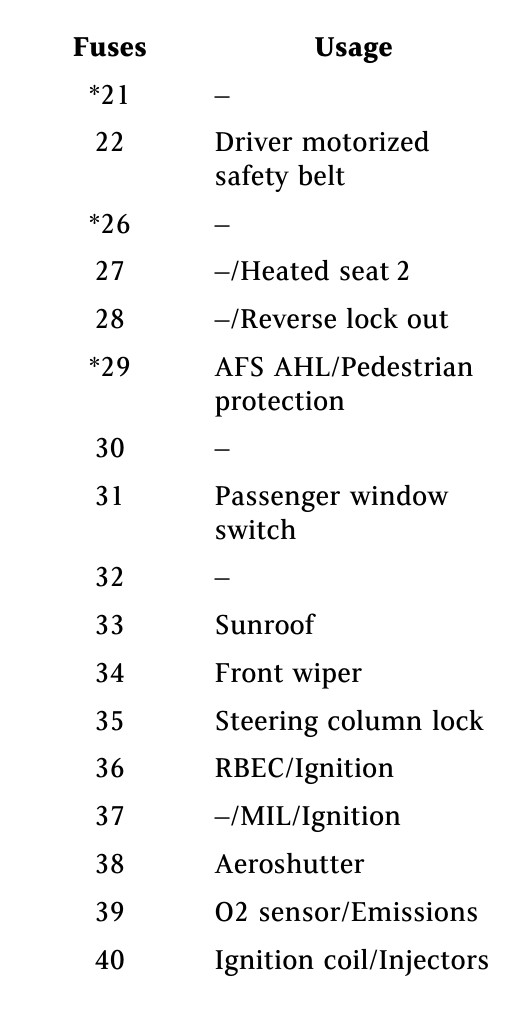 | Fuses | Usage |
|---|---|
| *21 | – |
| 22 | Driver motorized safety belt |
| *26 | – |
| 27 | –/Heated seat 2 |
| 28 | –/Reverse lock out |
| *29 | AFS AHL/Pedestrian protection |
| 30 | – |
| 31 | Passenger window switch |
| 32 | – |
| 33 | Sunroof |
| 34 | Front wiper |
| 35 | Steering column lock |
| 36 | RBEC/Ignition |
| 37 | –/MIL/Ignition |
| 38 | Aeroshutter |
| 39 | O2 sensor/Emissions |
| 40 | Ignition coil/Injectors |